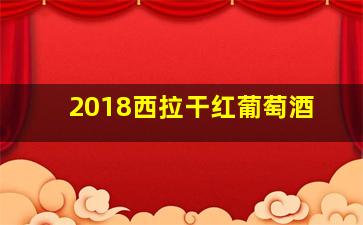 2018西拉干红葡萄酒